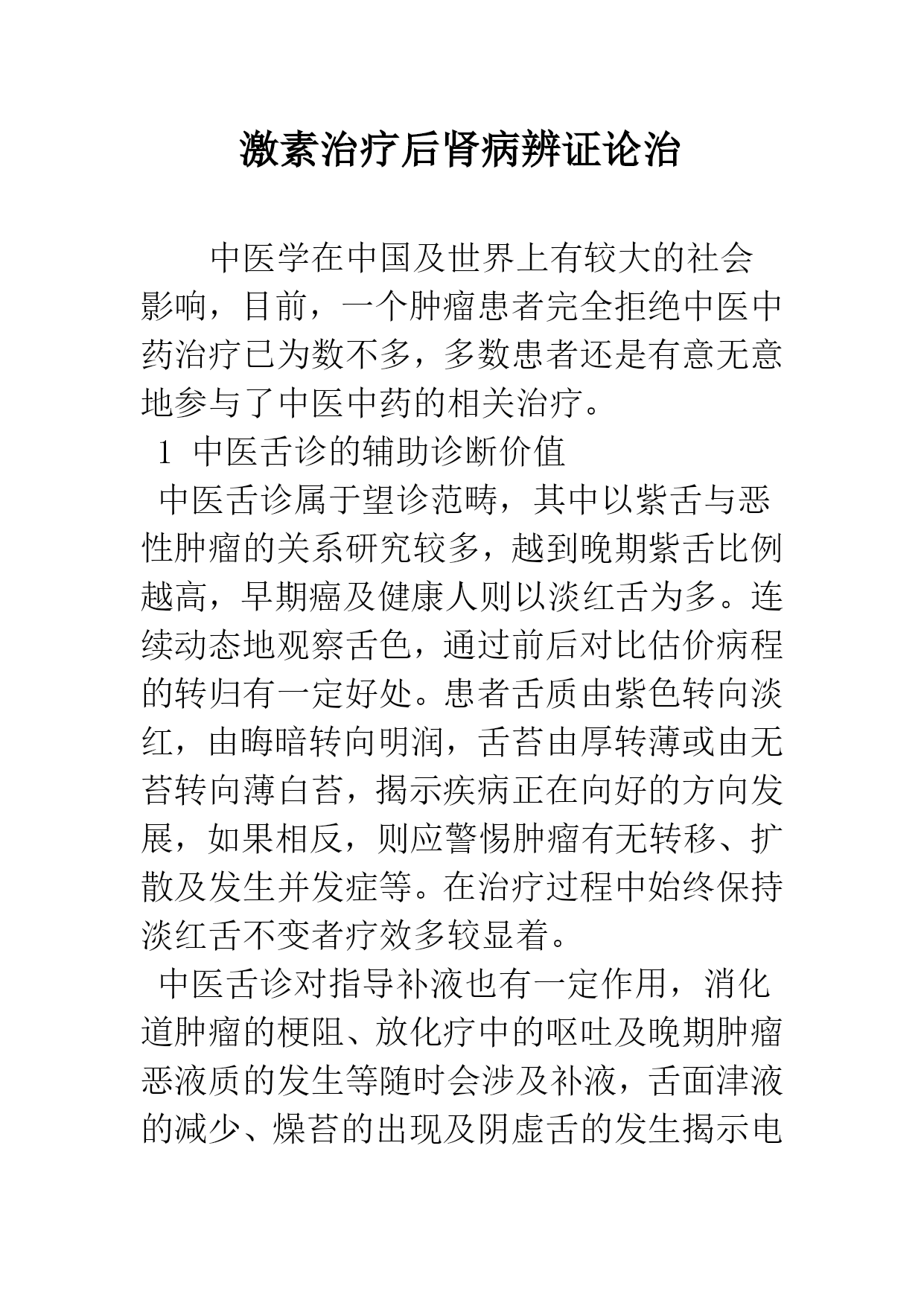 激素治疗后肾病辨证论治

中医学在中国及世界上有较大的社会影响，目前，一个肿瘤患者完全拒绝中医中药治疗已为数不多，多数患者还是有意无意地参与了中医中药的相关治疗。

1 中医舌诊的辅助诊断价值

中医舌诊属于望诊范畴，其中以紫舌与恶性肿瘤的关系研究较多，越到晚期紫舌比例越高，早期癌及健康人则以淡红舌为多。连续动态地观察舌色，通过前后对比估价病程的转归有一定好处。患者舌质由紫色转向淡红，由晦暗转向明润，舌苔由厚转薄或由无苔转向薄白苔，揭示疾病正在向好的方向发展，如果相反，则应警惕肿瘤有无转移、扩散及发生并发症等。在治疗过程中始终保持淡红舌不变者疗效多较显着。

中医舌诊对指导补液也有一定作用，消化道肿瘤的梗阻、放化疗中的呕吐及晚期肿瘤恶液质的发生等随时会涉及补液，舌面津液的减少、燥苔的出现及阴虚舌的发生揭示电